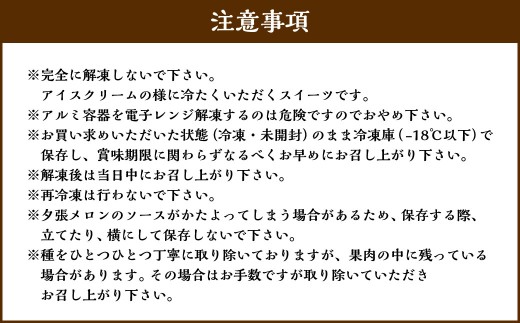 注意事項

※完全に解凍しないで下さい。
アイスクリームの様に冷たくいただくスイーツです。

※アルミ容器を電子レンジ解凍するのは危険ですのでおやめ下さい。

※お買い求めいただいた状態（冷凍・未開封）のまま冷凍庫（-18℃以下）で保存し、賞味期限に関わらずなるべくお早めにお召し上がり下さい。

※解凍後は当日中にお召し上がり下さい。

※再冷凍は行わないで下さい。

※夕張メロンのソースがかたよってしまう場合があるため、保存する際、立てたり、横にして保存しないで下さい。

※種をひとつひとつ丁寧に取り除いておりますが、果肉の中に残っている場合があります。その場合はお手数ですが取り除いていただきお召し上がり下さい。